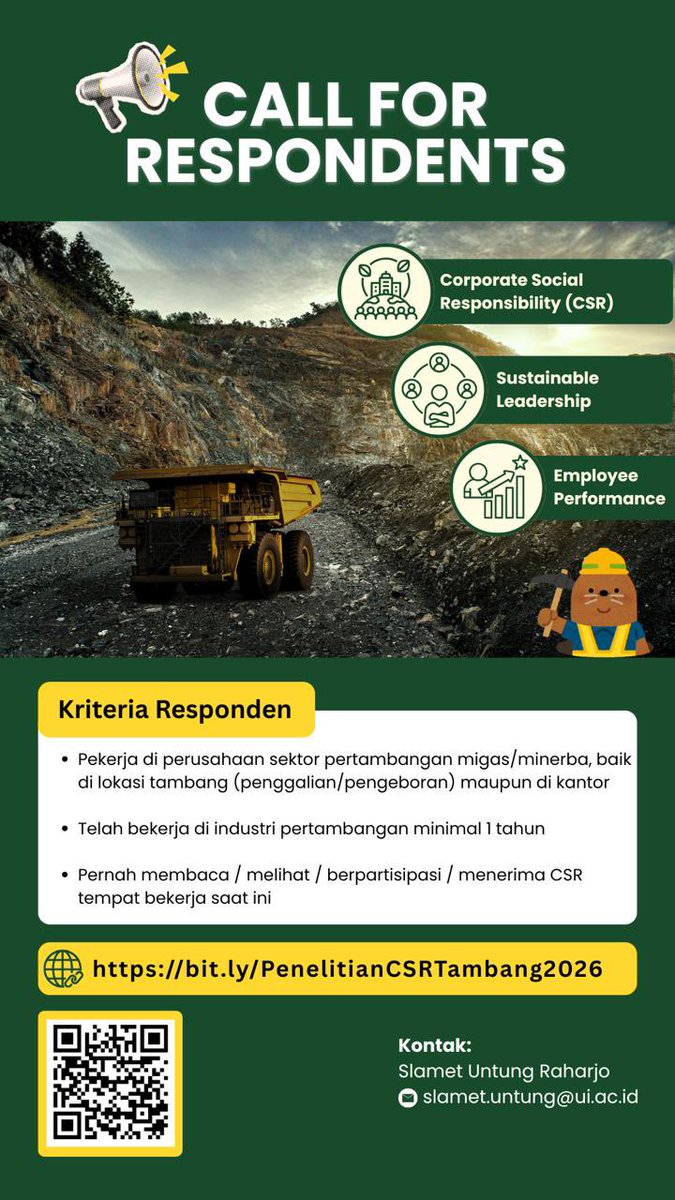 CALL FOR RESPONDENTS

Corporate Social Responsibility (CSR)

Sustainable Leadership

Employee Performance

Kriteria Responden

• Pekerja di perusahaan sektor pertambangan migas/minerba, baik di lokasi tambang (penggalian/pengeboran) maupun di kantor

• Telah bekerja di industri pertambangan minimal 1 tahun

• Pernah membaca / melihat / berpartisipasi / menerima CSR tempat bekerja saat ini

https://bit.ly/PenelitianCSRTambang2026

Kontak:
Slamet Untung Raharjo
slamet.untung@ui.ac.id